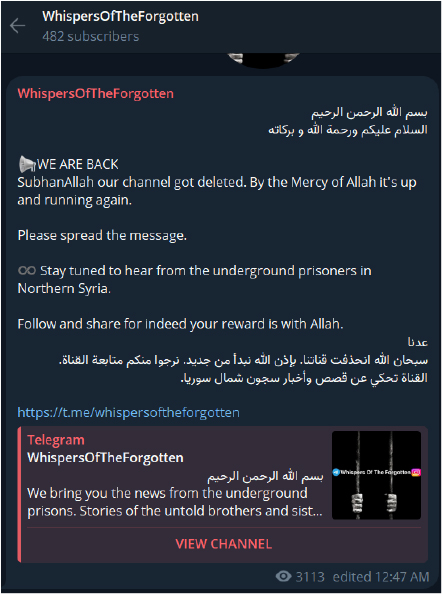 WhispersOfTheForgotten
482 subscribers

WhispersOfTheForgotten
بسم الله الرحمن الرحيم
السلام عليكم ورحمة الله و بركاته

WE ARE BACK
SubhanAllah our channel got deleted. By the Mercy of Allah it's up and running again.

Please spread the message.

Stay tuned to hear from the underground prisoners in Northern Syria.

Follow and share for indeed your reward is with Allah.
عدنا
سبحان الله انحذفت قناتنا. بإذن الله نبدأ من جديد. نرجوا منكم متابعة القناة.
القناة تحكي عن قصص وأخبار سجون شمال سوريا.

https://t.me/whispersoftheforgotten

Telegram
WhispersOfTheForgotten
بسم الله الرحمن الرحيم
We bring you the news from the underground prisons. Stories of the untold brothers and sist...
Whispers Of The Forgotten
VIEW CHANNEL

3113 edited 12:47 AM